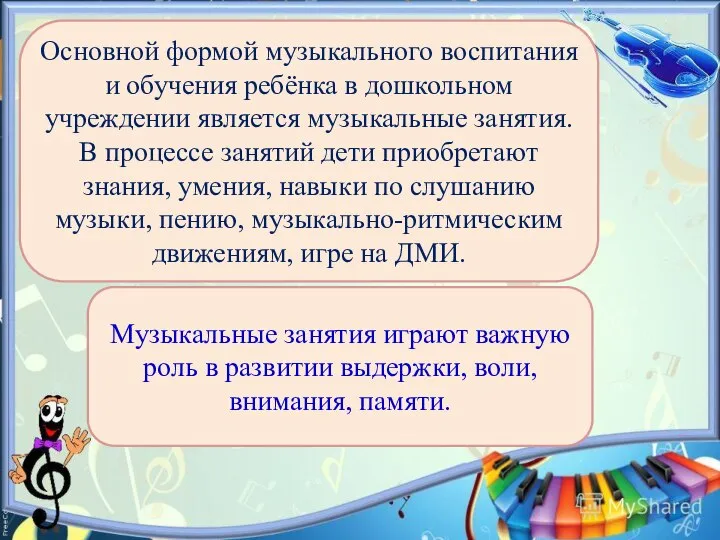 Основной формой музыкального воспитания и обучения ребёнка в дошкольном учреждении является музыкальные занятия. В процессе занятий дети приобретают знания, умения, навыки по слушанию музыки, пению, музыкально-ритмическим движениям, игре на ДМИ.

Музыкальные занятия играют важную роль в развитии выдержки, воли, внимания, памяти.

MyShared